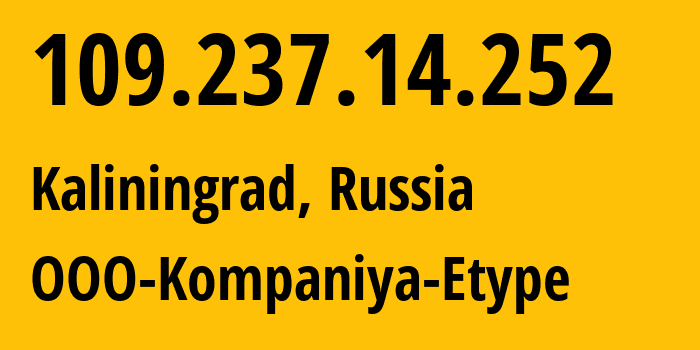 109.237.14.252

Kaliningrad, Russia

OOO-Kompaniya-Etype